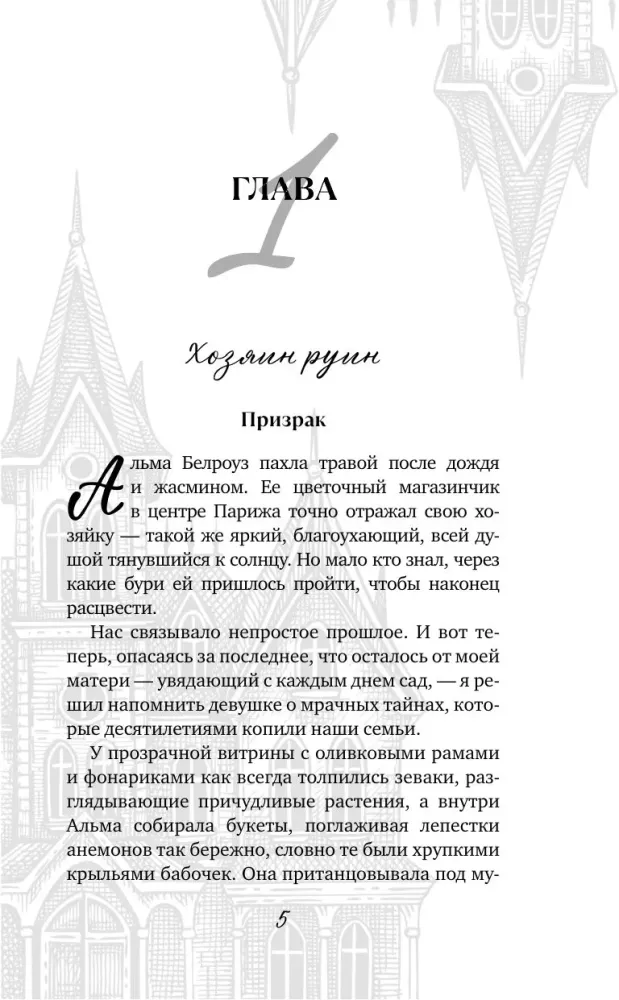 ГЛАВА 1

Хозяин руин

Призрак

Альма Белроуз пахла травой после дождя и жасмином. Ее цветочный магазинчик в центре Парижа точно отражал свою хозяйку — такой же яркий, благоухающий, всей душой тянувшийся к солнцу. Но мало кто знал, через какие бури ей пришлось пройти, чтобы наконец расцвести.

Нас связывало непростое прошлое. И вот теперь, опасаясь за последнее, что осталось от моей матери — увядающий с каждым днем сад, — я решил напомнить девушке о мрачных тайнах, которые десятилетиями копили наши семьи.

У прозрачной витрины с оливковыми рамами и фонариками как всегда толпились зеваки, разглядывающие причудливые растения, а внутри Альма собирала букеты, поглаживая лепестки анемонов так бережно, словно те были хрупкими крыльями бабочек. Она пританцовывала под му-

5